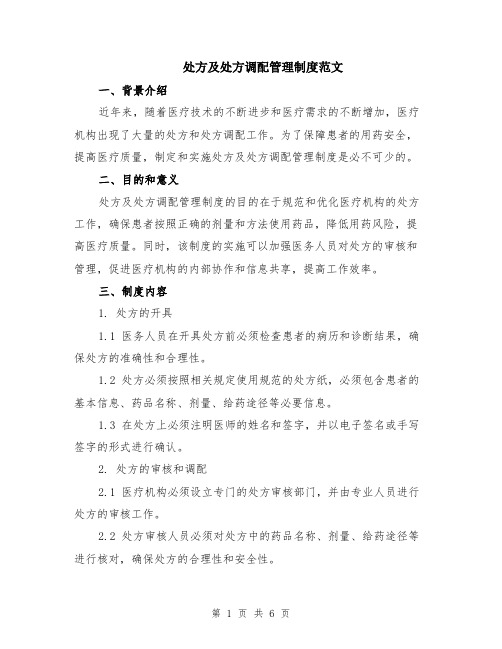 处方及处方调配管理制度范文

一、背景介绍

近年来，随着医疗技术的不断进步和医疗需求的不断增加，医疗机构出现了大量的处方和处方调配工作。为了保障患者的用药安全，提高医疗质量，制定和实施处方及处方调配管理制度是必不可少的。

二、目的和意义

处方及处方调配管理制度的目的在于规范和优化医疗机构的处方工作，确保患者按照正确的剂量和方法使用药品，降低用药风险，提高医疗质量。同时，该制度的实施可以加强医务人员对处方的审核和管理，促进医疗机构的内部协作和信息共享，提高工作效率。

三、制度内容

1. 处方的开具

1.1 医务人员在开具处方前必须检查患者的病历和诊断结果，确保处方的准确性和合理性。

1.2 处方必须按照相关规定使用规范的处方纸，必须包含患者的基本信息、药品名称、剂量、给药途径等必要信息。

1.3 在处方上必须注明医师的姓名和签字，并以电子签名或手写签字的形式进行确认。

2. 处方的审核和调配

2.1 医疗机构必须设立专门的处方审核部门，并由专业人员进行处方的审核工作。

2.2 处方审核人员必须对处方中的药品名称、剂量、给药途径等进行核对，确保处方的合理性和安全性。

第 1 页 共 6 页